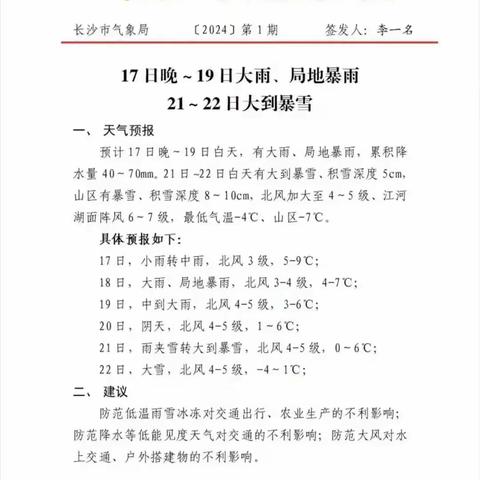 长沙市气象局　〔2024〕第 1 期　签发人：李一名

17 日晚 ~ 19 日大雨、局地暴雨
21 ~ 22 日大到暴雪

一、 天气预报

预计 17 日晚 ~ 19 日白天，有大雨、局地暴雨，累积降水量 40 ~ 70mm。21 日 ~22 日白天有大到暴雪、积雪深度 5cm，山区有暴雪、积雪深度 8 ~ 10cm、北风加大至 4 ~ 5 级、江河湖面阵风 6 ~ 7 级，最低气温-4℃、山区-7℃。

具体预报如下：

17 日，小雨转中雨，北风 3 级，5-9℃；

18 日，大雨、局地暴雨，北风 3-4 级，4-7℃；

19 日，中到大雨，北风 4-5 级，3-6℃；

20 日，阴天，北风 4-5 级，1 ~ 6℃；

21 日，雨夹雪转大到暴雪，北风 4-5 级，0 ~ 6℃；

22 日，大雪，北风 4-5 级，-4 ~ 1℃；

二、 建议

防范低温雨雪冰冻对交通出行、农业生产的不利影响；防范降水等低能见度天气对交通的不利影响；防范大风对水上交通、户外搭建物的不利影响。